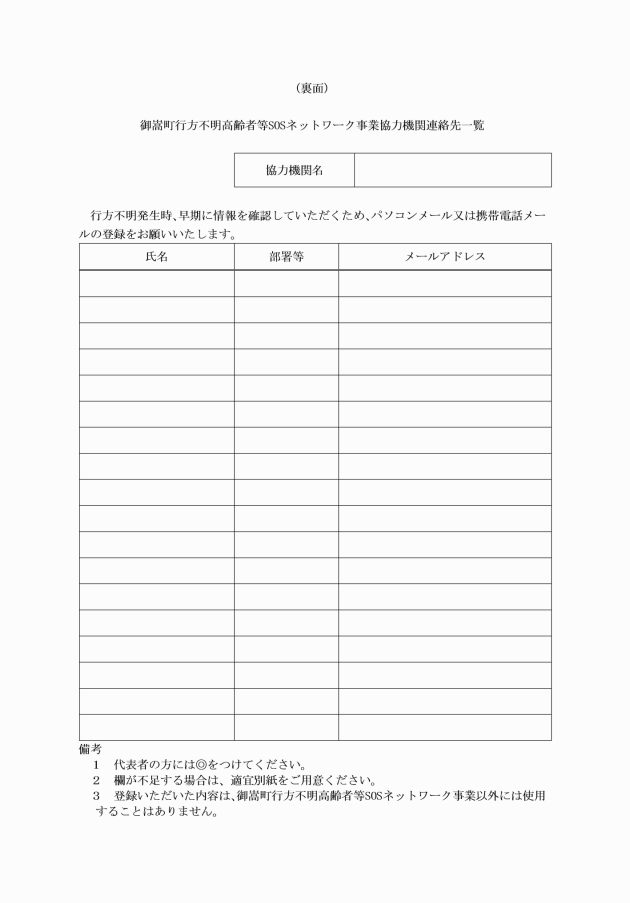 （裏面）

御嵩町行方不明高齢者等SOSネットワーク事業協力機関連絡先一覧

| 協力機関名 | |
|---|---|

行方不明発生時、早期に情報を確認していただくため、パソコンメール又は携帯電話メールの登録をお願いいたします。

| 氏名 | 部署等 | メールアドレス |
|---|---|---|
| | | |
| | | |
| | | |
| | | |
| | | |
| | | |
| | | |
| | | |
| | | |
| | | |
| | | |
| | | |
| | | |
| | | |
| | | |
| | | |
| | | |
| | | |

備考
1　代表者の方には◎をつけてください。
2　欄が不足する場合は、適宜別紙をご用意ください。
3　登録いただいた内容は、御嵩町行方不明高齢者等SOSネットワーク事業以外には使用することはありません。